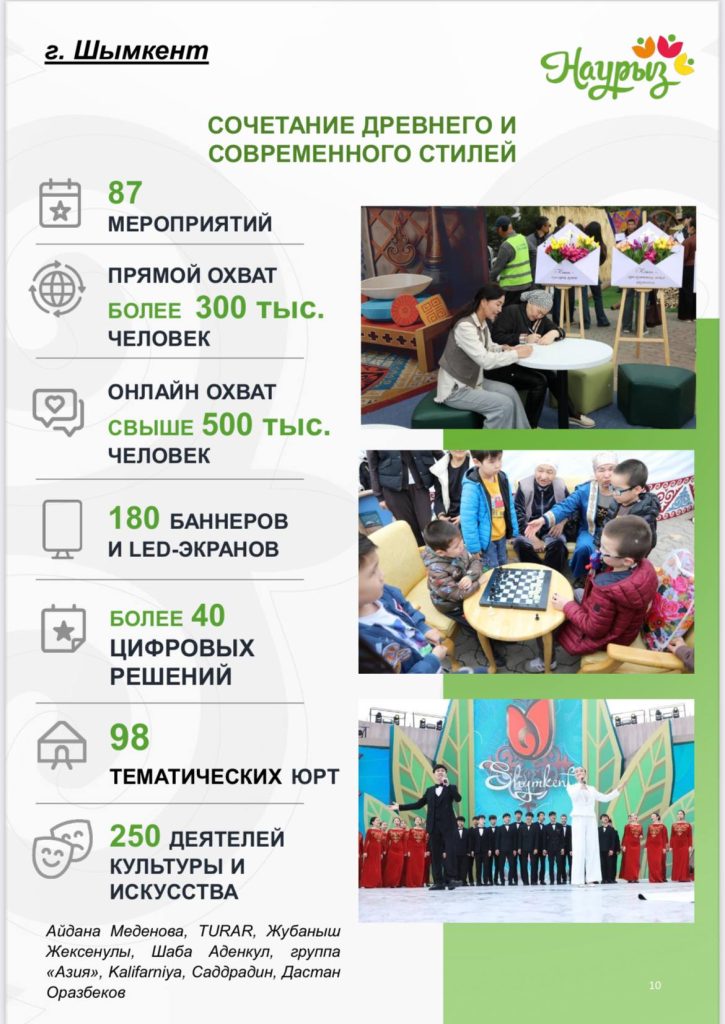 г. Шымкент

Наурыз

СОЧЕТАНИЕ ДРЕВНЕГО И СОВРЕМЕННОГО СТИЛЕЙ

87
МЕРОПРИЯТИЙ

ПРЯМОЙ ОХВАТ
БОЛЕЕ 300 тыс.
ЧЕЛОВЕК

ОНЛАЙН ОХВАТ
СВЫШЕ 500 тыс.
ЧЕЛОВЕК

180 БАННЕРОВ
И LED-ЭКРАНОВ

БОЛЕЕ 40
ЦИФРОВЫХ
РЕШЕНИЙ

98
ТЕМАТИЧЕСКИХ ЮРТ

250 ДЕЯТЕЛЕЙ
КУЛЬТУРЫ И
ИСКУССТВА

Айдана Меденова, TURAR, Жубаныш Жексенулы, Шаба Аденкул, группа «Азия», Kalifarniya, Саддрадин, Дастан Оразбеков

Shymkent

10